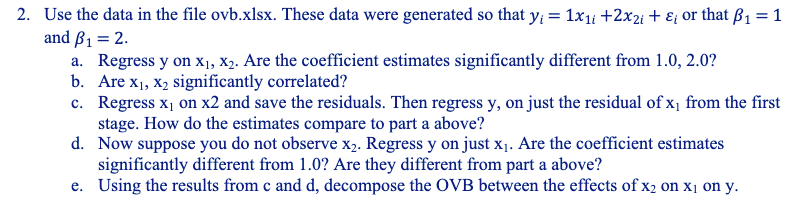 2. Use the data in the file ovb.xlsx. These data were generated so that $y_i = 1x_{1i} + 2x_{2i} + \varepsilon_i$ or that $\beta_1 = 1$ and $\beta_1 = 2$.

a. Regress y on $x_1$, $x_2$. Are the coefficient estimates significantly different from 1.0, 2.0?

b. Are $x_1$, $x_2$ significantly correlated?

c. Regress $x_1$ on x2 and save the residuals. Then regress y, on just the residual of $x_1$ from the first stage. How do the estimates compare to part a above?

d. Now suppose you do not observe $x_2$. Regress y on just $x_1$. Are the coefficient estimates significantly different from 1.0? Are they different from part a above?

e. Using the results from c and d, decompose the OVB between the effects of $x_2$ on $x_1$ on y.